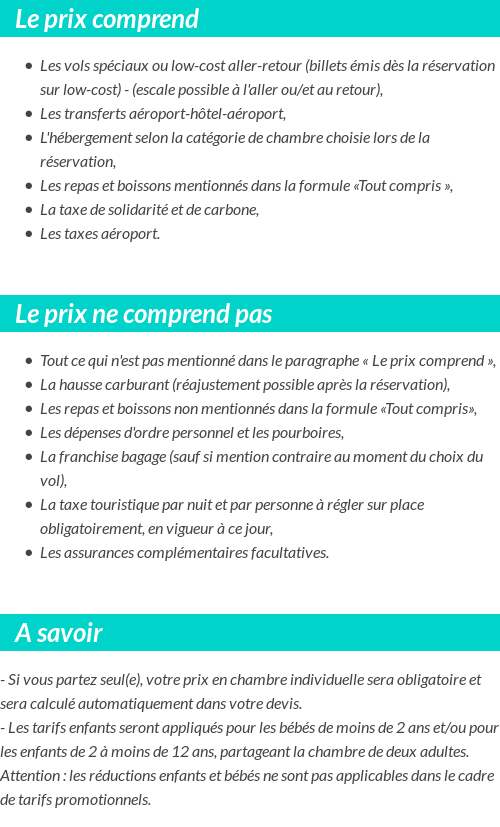 Le prix comprend

- Les vols spéciaux ou low-cost aller-retour (billets émis dès la réservation sur low-cost) - (escale possible à l'aller ou/et au retour),
- Les transferts aéroport-hôtel-aéroport,
- L'hébergement selon la catégorie de chambre choisie lors de la réservation,
- Les repas et boissons mentionnés dans la formule «Tout compris »,
- La taxe de solidarité et de carbone,
- Les taxes aéroport.

Le prix ne comprend pas

- Tout ce qui n'est pas mentionné dans le paragraphe « Le prix comprend »,
- La hausse carburant (réajustement possible après la réservation),
- Les repas et boissons non mentionnés dans la formule «Tout compris»,
- Les dépenses d'ordre personnel et les pourboires,
- La franchise bagage (sauf si mention contraire au moment du choix du vol),
- La taxe touristique par nuit et par personne à régler sur place obligatoirement, en vigueur à ce jour,
- Les assurances complémentaires facultatives.

A savoir

- Si vous partez seul(e), votre prix en chambre individuelle sera obligatoire et sera calculé automatiquement dans votre devis.
- Les tarifs enfants seront appliqués pour les bébés de moins de 2 ans et/ou pour les enfants de 2 à moins de 12 ans, partageant la chambre de deux adultes.
Attention : les réductions enfants et bébés ne sont pas applicables dans le cadre de tarifs promotionnels.